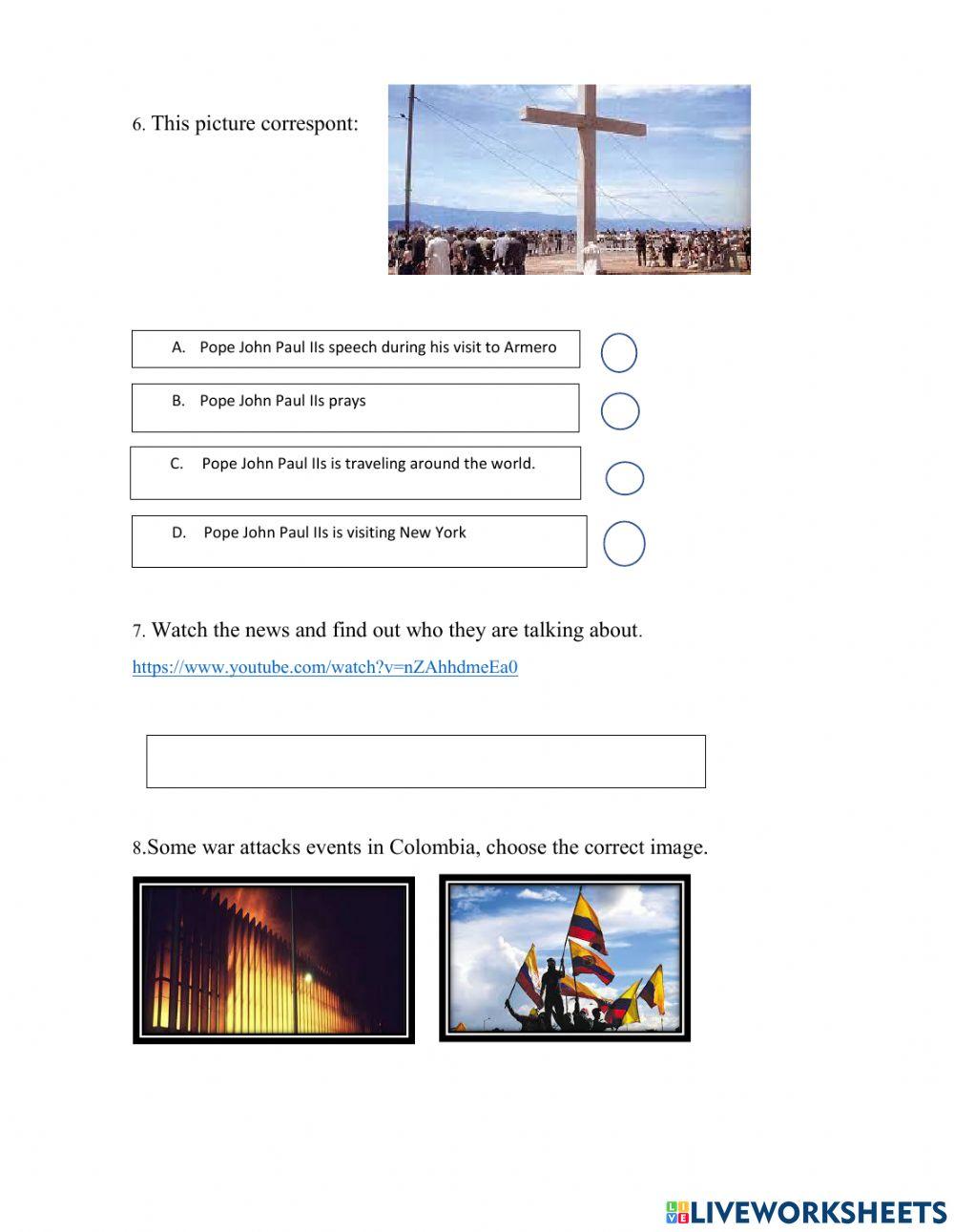 6. This picture correspont:

A. Pope John Paul IIs speech during his visit to Armero

B. Pope John Paul IIs prays

C. Pope John Paul IIs is traveling around the world.

D. Pope John Paul IIs is visiting New York

7. Watch the news and find out who they are talking about.

https://www.youtube.com/watch?v=nZAhhdmeEa0

8.Some war attacks events in Colombia, choose the correct image.

LIVEWORKSHEETS